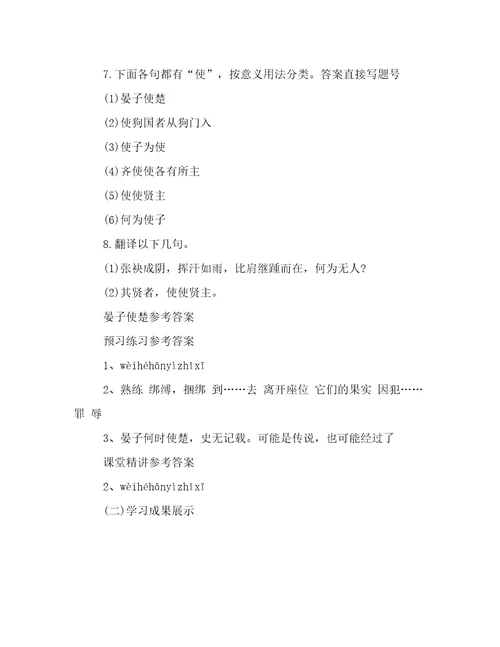 7.下面各句都有“使”，按意义用法分类。答案直接写题号

(1)晏子使楚

(2)使狗国者从狗门入

(3)使子为使

(4)齐使使各有所主

(5)使使贤主

(6)何为使子

8.翻译以下几句。

(1)张袂成阴，挥汗如雨，比肩继踵而在，何为无人?

(2)其贤者，使使贤主。

晏子使楚参考答案

预习练习参考答案

1、wèihéhānyìzhìxī

2、熟练 绑缚，捆绑 到……去 离开座位 它们的果实 因犯……罪 辱

3、晏子何时使楚，史无记载。可能是传说，也可能经过了

课堂精讲参考答案

2、wèihéhānyìzhìxī

(二)学习成果展示